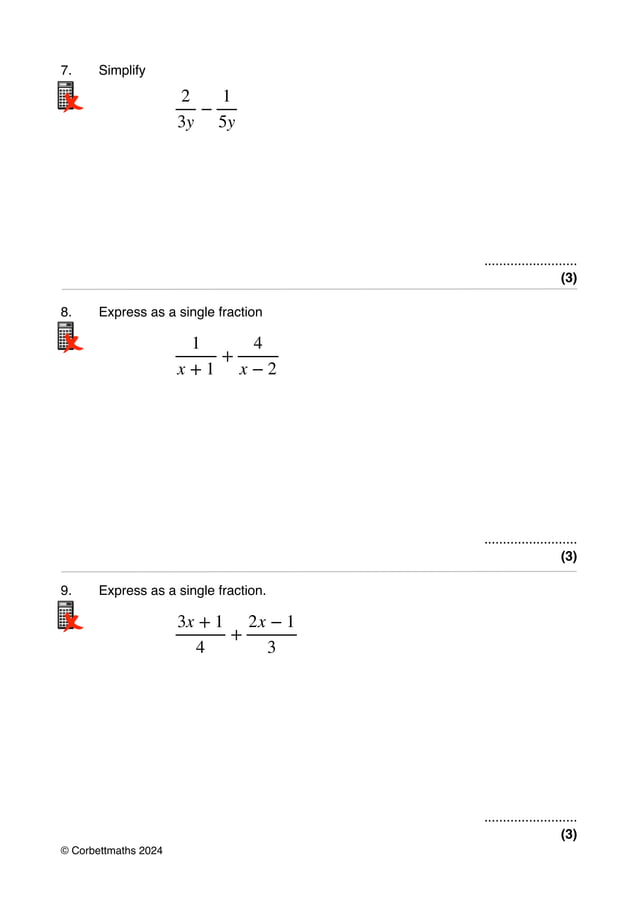 7. Simplify

$\frac{2}{3y} - \frac{1}{5y}$

____
(3)

8. Express as a single fraction

$\frac{1}{x+1} + \frac{4}{x-2}$

____
(3)

9. Express as a single fraction.

$\frac{3x+1}{4} + \frac{2x-1}{3}$

____
(3)

© Corbettmaths 2024